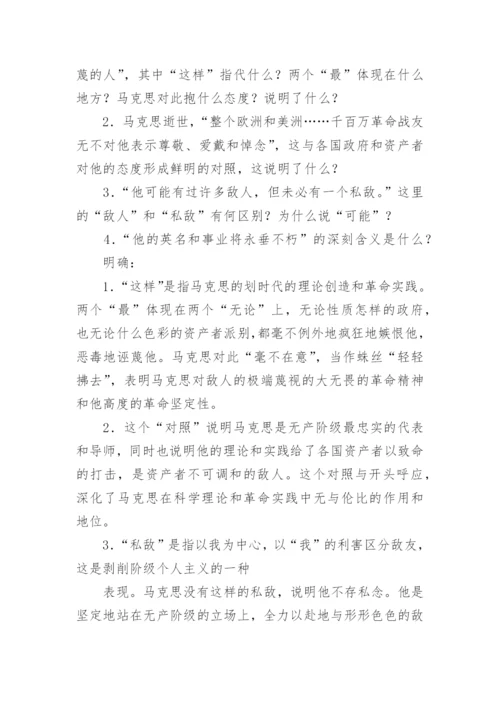 蔑的人”，其中“这样”指代什么？两个“最”体现在什么地方？马克思对此抱什么态度？说明了什么？

2．马克思逝世，“整个欧洲和美洲……千百万革命战友无不对他表示尊敬、爱戴和悼念”，这与各国政府和资产者对他的态度形成鲜明的对照，这说明了什么？

3．“他可能有过许多敌人，但未必有一个私敌。”这里的“敌人”和“私敌”有何区别？为什么说“可能”？

4．“他的英名和事业将永垂不朽”的深刻含义是什么？

明确：

1．“这样”是指马克思的划时代的理论创造和革命实践。两个“最”体现在两个“无论”上，无论性质怎样的政府，也无论什么色彩的资产者派别，都毫不例外地疯狂地嫉恨他，恶毒地诬蔑他。马克思对此“毫不在意”，当作蛛丝“轻轻拂去”，表明马克思对敌人的极端蔑视的大无畏的革命精神和他高度的革命坚定性。

2．这个“对照”说明马克思是无产阶级最忠实的代表和导师，同时也说明他的理论和实践给了各国资产者以致命的打击，是资产者不可调和的敌人。这个对照与开头呼应，深化了马克思在科学理论和革命实践中无与伦比的作用和地位。

3．“私敌”是指以我为中心，以“我”的利害区分敌友，这是剥削阶级个人主义的一种

表现。马克思没有这样的私敌，说明他不存私念。他是坚定地站在无产阶级的立场上，全力以赴地与形形色色的敌